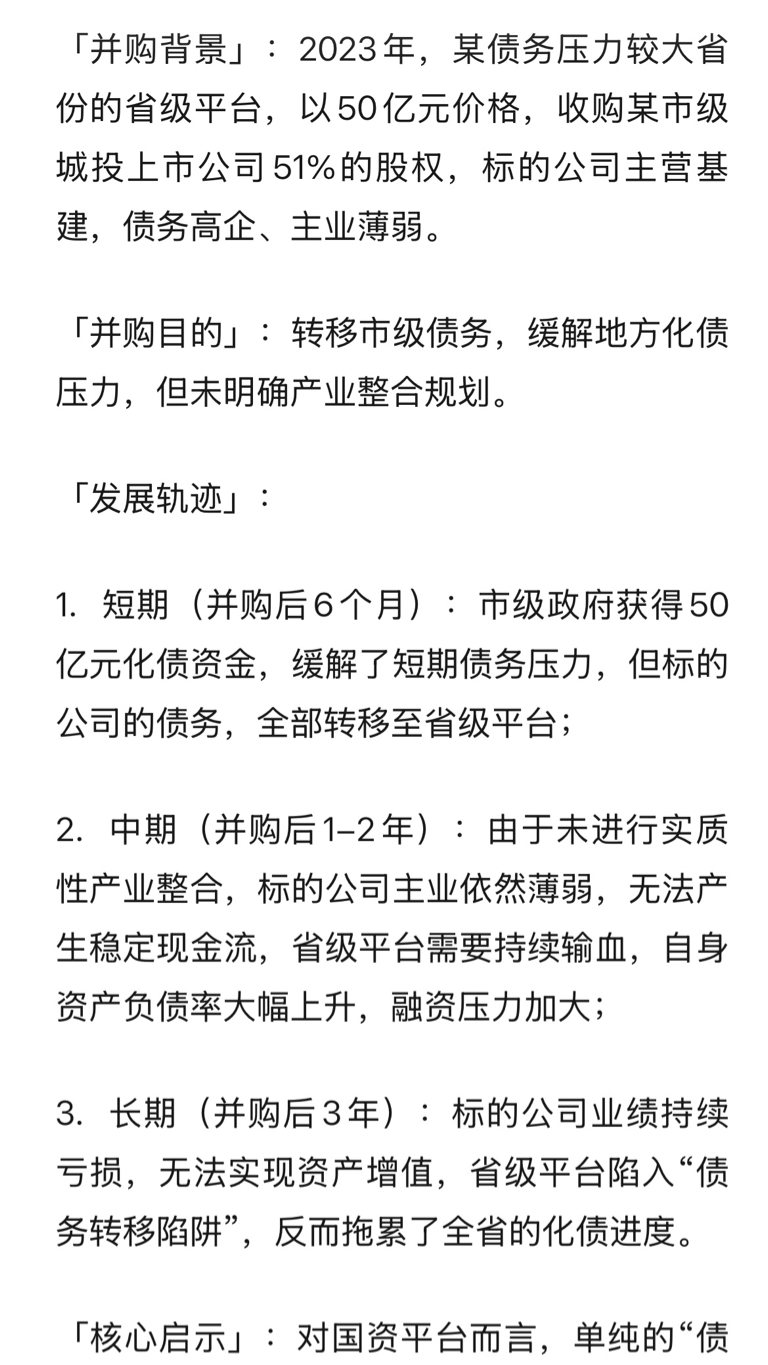 「并购背景」：2023年，某债务压力较大省份的省级平台，以50亿元价格，收购某市级城投上市公司51%的股权，标的公司主营基建，债务高企、主业薄弱。

「并购目的」：转移市级债务，缓解地方化债压力，但未明确产业整合规划。

「发展轨迹」：

1. 短期（并购后6个月）：市级政府获得50亿元化债资金，缓解了短期债务压力，但标的公司的债务，全部转移至省级平台；

2. 中期（并购后1–2年）：由于未进行实质性产业整合，标的公司主业依然薄弱，无法产生稳定现金流，省级平台需要持续输血，自身资产负债率大幅上升，融资压力加大；

3. 长期（并购后3年）：标的公司业绩持续亏损，无法实现资产增值，省级平台陷入“债务转移陷阱”，反而拖累了全省的化债进度。

「核心启示」：对国资平台而言，单纯的“债